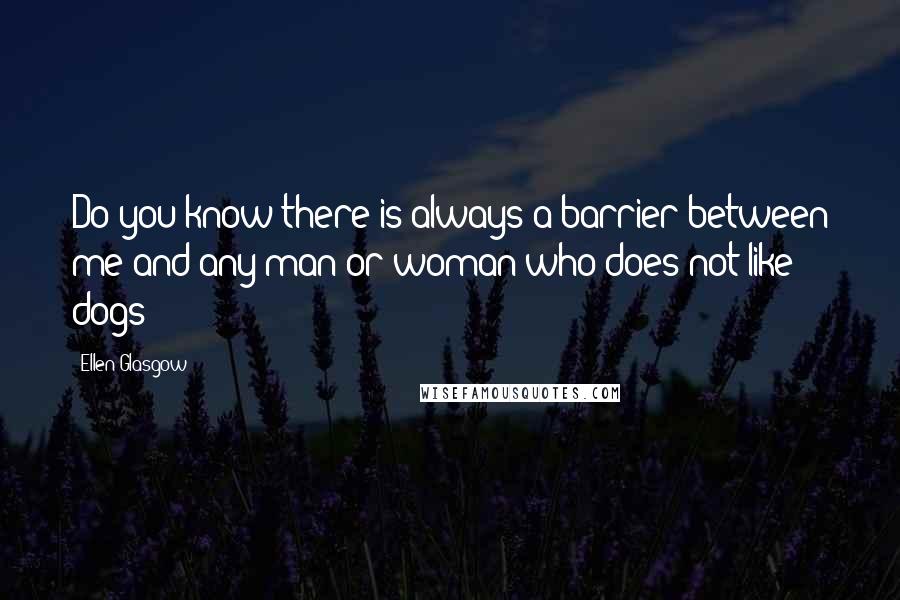 Do you know there is always a barrier between me and any man or woman who does not like dogs

Ellen Glasgow

WISEFAMOUSQUOTES.COM